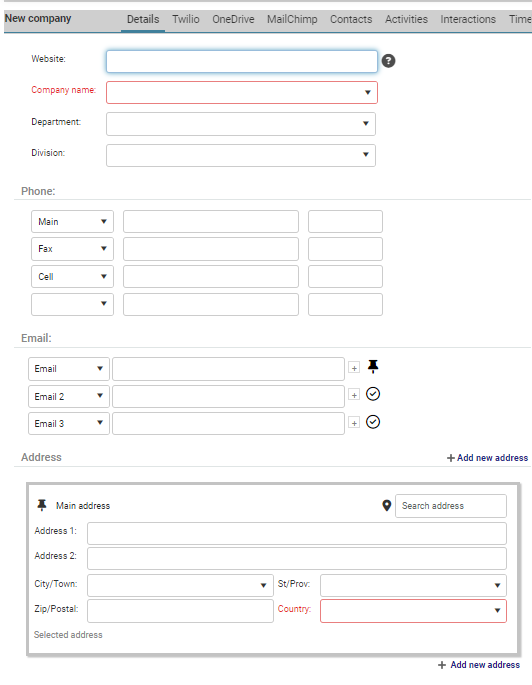 New company

Details Twilio OneDrive MailChimp Contacts Activities Interactions Time

Website:

Company name:

Department:

Division:

Phone:

Main

Fax

Cell

Email:

Email

Email 2

Email 3

Address

+ Add new address

Main address

Search address

Address 1:

Address 2:

City/Town:

St/Prov:

Zip/Postal:

Country:

Selected address

+ Add new address